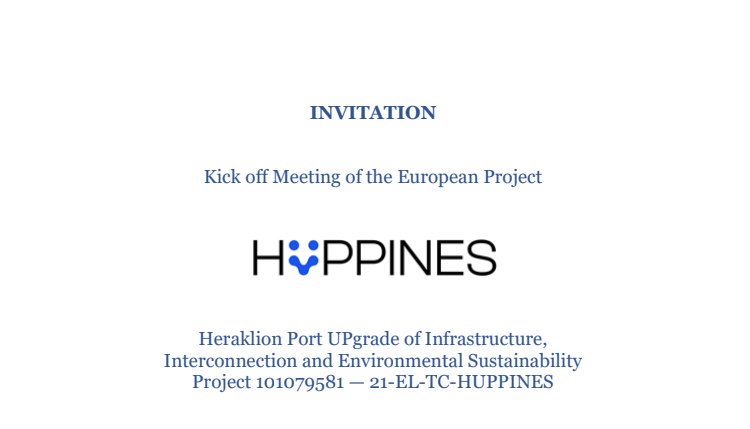 INVITATION

Kick off Meeting of the European Project

HUPPINES

Heraklion Port UPgrade of Infrastructure, Interconnection and Environmental Sustainability Project 101079581 — 21-EL-TC-HUPPINES